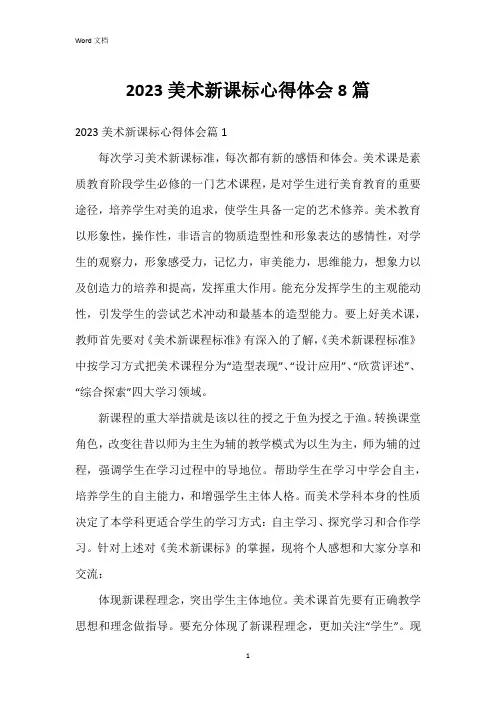 Word 文档

2023 美术新课标心得体会 8 篇

2023 美术新课标心得体会篇 1

每次学习美术新课标准，每次都有新的感悟和体会。美术课是素质教育阶段学生必修的一门艺术课程，是对学生进行美育教育的重要途径，培养学生对美的追求，使学生具备一定的艺术修养。美术教育以形象性，操作性，非语言的物质造型性和形象表达的感情性，对学生的观察力，形象感受力，记忆力，审美能力，思维能力，想象力以及创造力的培养和提高，发挥重大作用。能充分发挥学生的主观能动性，引发学生的尝试艺术冲动和最基本的造型能力。要上好美术课，教师首先要对《美术新课程标准》有深入的了解，《美术新课程标准》中按学习方式把美术课程分为“造型表现”、“设计应用”、“欣赏评述”、“综合探索”四大学习领域。

新课程的重大举措就是该以往的授之于鱼为授之于渔。转换课堂角色，改变往昔以师为主生为辅的教学模式为以生为主，师为辅的过程，强调学生在学习过程中的导地位。帮助学生在学习中学会自主，培养学生的自主能力，和增强学生主体人格。而美术学科本身的性质决定了本学科更适合学生的学习方式：自主学习、探究学习和合作学习。针对上述对《美术新课标》的掌握，现将个人感想和大家分享和交流：

体现新课程理念，突出学生主体地位。美术课首先要有正确教学思想和理念做指导。要充分体现了新课程理念，更加关注“学生”。现

1